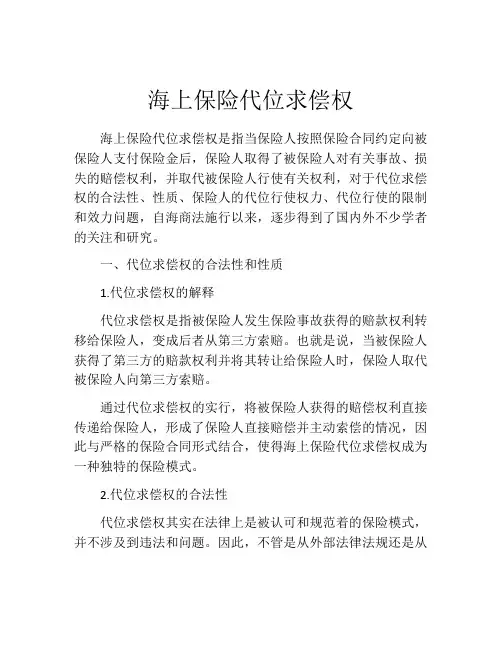 海上保险代位求偿权

海上保险代位求偿权是指当保险人按照保险合同约定向被保险人支付保险金后，保险人取得了被保险人对有关事故、损失的赔偿权利，并取代被保险人行使有关权利，对于代位求偿权的合法性、性质、保险人的代位行使权力、代位行使的限制和效力问题，自海商法施行以来，逐步得到了国内外不少学者的关注和研究。

一、代位求偿权的合法性和性质

1.代位求偿权的解释

代位求偿权是指被保险人发生保险事故获得的赔款权利转移给保险人，变成后者从第三方索赔。也就是说，当被保险人获得了第三方的赔款权利并将其转让给保险人时，保险人取代被保险人向第三方索赔。

通过代位求偿权的实行，将被保险人获得的赔偿权利直接传递给保险人，形成了保险人直接赔偿并主动索偿的情况，因此与严格的保险合同形式结合，使得海上保险代位求偿权成为一种独特的保险模式。

2.代位求偿权的合法性

代位求偿权其实在法律上是被认可和规范着的保险模式，并不涉及到违法和问题。因此，不管是从外部法律法规还是从